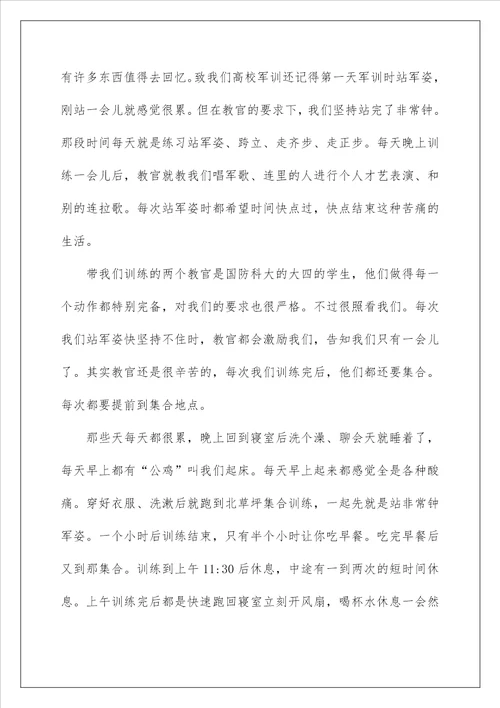 有许多东西值得去回忆。致我们高校军训还记得第一天军训时站军姿，刚站一会儿就感觉很累。但在教官的要求下，我们坚持站完了非常钟。那段时间每天就是练习站军姿、跨立、走齐步、走正步。每天晚上训练一会儿后，教官就教我们唱军歌、连里的人进行个人才艺表演、和别的连拉歌。每次站军姿时都希望时间快点过，快点结束这种苦痛的生活。

带我们训练的两个教官是国防科大的大四的学生，他们做得每一个动作都特别完备，对我们的要求也很严格。不过很照看我们。每次我们站军姿快坚持不住时，教官都会激励我们，告知我们只有一会儿了。其实教官还是很辛苦的，每次我们训练完后，他们都还要集合。每次都要提前到集合地点。

那些天每天都很累，晚上回到寝室后洗个澡、聊会天就睡着了，每天早上都有“公鸡”叫我们起床。每天早上起来都感觉全是各种酸痛。穿好衣服、洗漱后就跑到北草坪集合训练，一起先就是站非常钟军姿。一个小时后训练结束，只有半个小时让你吃早餐。吃完早餐后又到那集合。训练到上午 11:30 后休息，中途有一到两次的短时间休息。上午训练完后都是快速跑回寝室立刻开风扇，喝杯水休息一会然